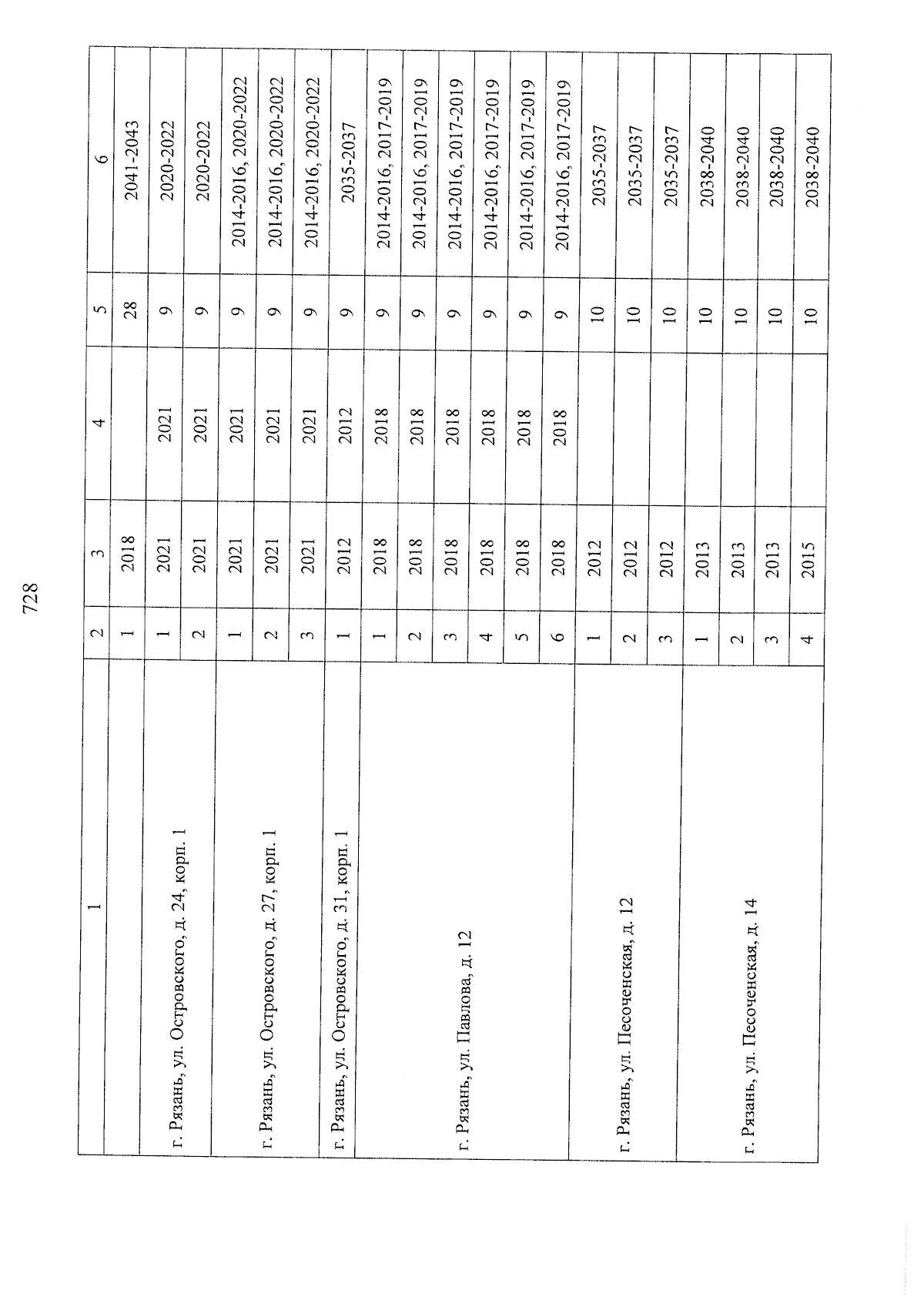 728

| 1 | 2 | 3 | 4 | 5 | 6 |
|---|---|---|---|---|---|
| | 1 | 2018 | | 28 | 2041-2043 |
| г. Рязань, ул. Островского, д. 24, корп. 1 | 1 | 2021 | 2021 | 9 | 2020-2022 |
| | 2 | 2021 | 2021 | 9 | 2020-2022 |
| г. Рязань, ул. Островского, д. 27, корп. 1 | 1 | 2021 | 2021 | 9 | 2014-2016, 2020-2022 |
| | 2 | 2021 | 2021 | 9 | 2014-2016, 2020-2022 |
| | 3 | 2021 | 2021 | 9 | 2014-2016, 2020-2022 |
| г. Рязань, ул. Островского, д. 31, корп. 1 | 1 | 2012 | 2012 | 9 | 2035-2037 |
| г. Рязань, ул. Павлова, д. 12 | 1 | 2018 | 2018 | 9 | 2014-2016, 2017-2019 |
| | 2 | 2018 | 2018 | 9 | 2014-2016, 2017-2019 |
| | 3 | 2018 | 2018 | 9 | 2014-2016, 2017-2019 |
| | 4 | 2018 | 2018 | 9 | 2014-2016, 2017-2019 |
| | 5 | 2018 | 2018 | 9 | 2014-2016, 2017-2019 |
| | 6 | 2018 | 2018 | 9 | 2014-2016, 2017-2019 |
| г. Рязань, ул. Песоченская, д. 12 | 1 | 2012 | | 10 | 2035-2037 |
| | 2 | 2012 | | 10 | 2035-2037 |
| | 3 | 2012 | | 10 | 2035-2037 |
| г. Рязань, ул. Песоченская, д. 14 | 1 | 2013 | | 10 | 2038-2040 |
| | 2 | 2013 | | 10 | 2038-2040 |
| | 3 | 2013 | | 10 | 2038-2040 |
| | 4 | 2015 | | 10 | 2038-2040 |